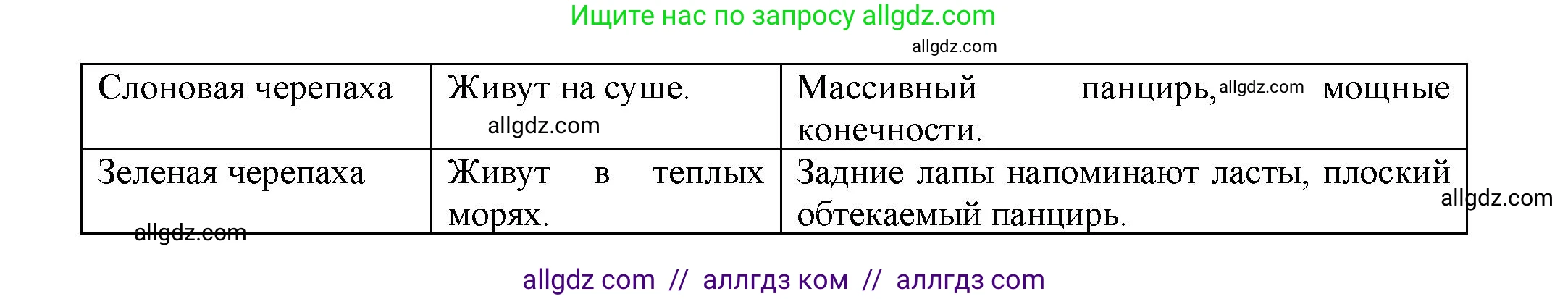 Ищите нас по запросу allgdz.com

allgdz.com

| Слоновая черепаха | Живут на суше. allgdz.com | Массивный панцирь, allgdz.com мощные конечности. |
|---|---|---|
| Зеленая черепаха allgdz.com | Живут в теплых морях. | Задние лапы напоминают ласты, плоский обтекаемый панцирь. allgdz.com |

allgdz com // аллгдз ком // аллгдз com